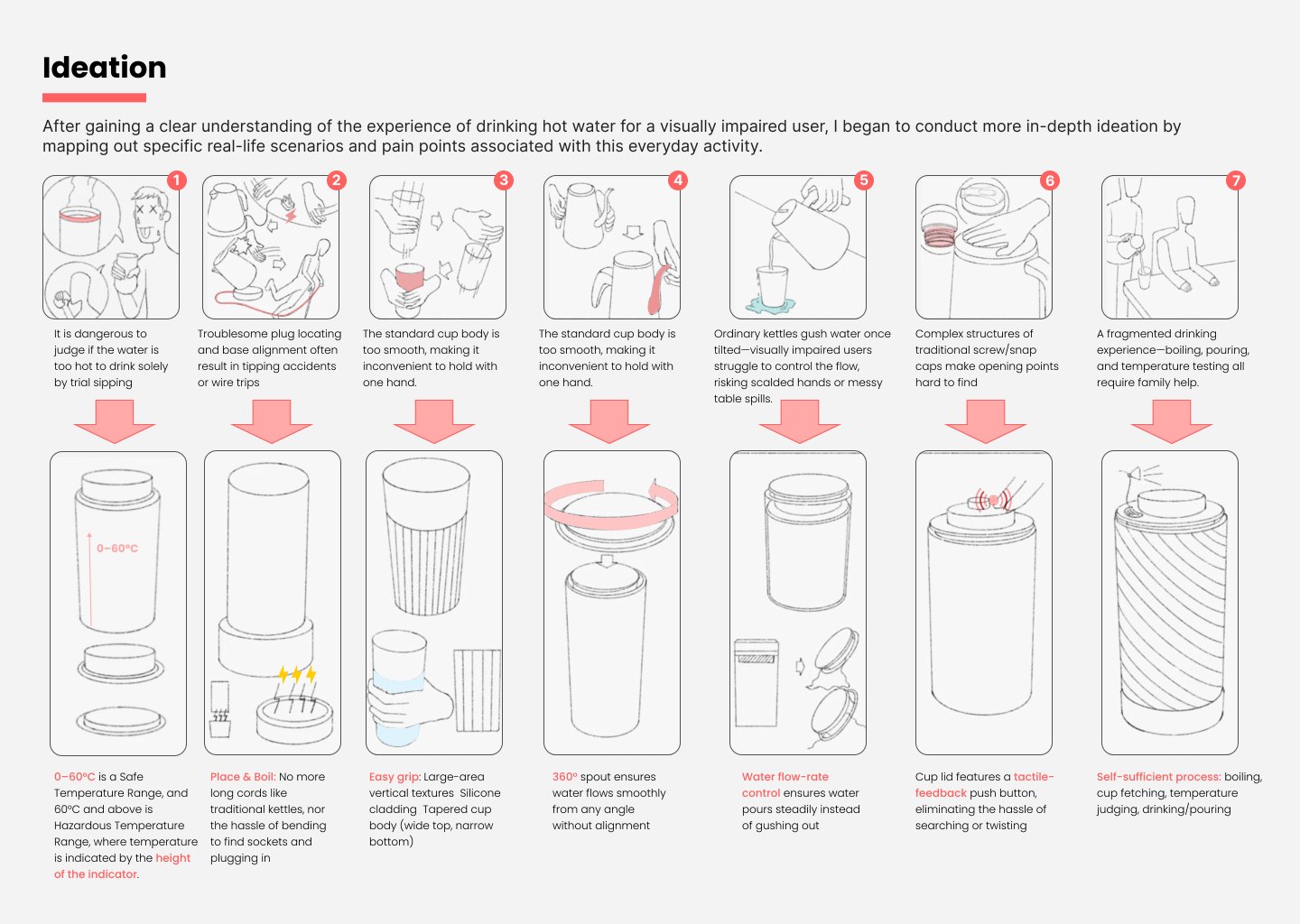 Ideation

After gaining a clear understanding of the experience of drinking hot water for a visually impaired user, I began to conduct more in-depth ideation by mapping out specific real-life scenarios and pain points associated with this everyday activity.

1

It is dangerous to judge if the water is too hot to drink solely by trial sipping

2

Troublesome plug locating and base alignment often result in tipping accidents or wire trips

3

The standard cup body is too smooth, making it inconvenient to hold with one hand.

4

The standard cup body is too smooth, making it inconvenient to hold with one hand.

5

Ordinary kettles gush water once tilted—visually impaired users struggle to control the flow, risking scalded hands or messy table spills.

6

Complex structures of traditional screw/snap caps make opening points hard to find

7

A fragmented drinking experience—boiling, pouring, and temperature testing all require family help.

0–60°C

0–60°C is a Safe Temperature Range, and 60°C and above is Hazardous Temperature Range, where temperature is indicated by the height of the indicator.

Place & Boil: No more long cords like traditional kettles, nor the hassle of bending to find sockets and plugging in

Easy grip: Large-area vertical textures Silicone cladding Tapered cup body (wide top, narrow bottom)

360° spout ensures water flows smoothly from any angle without alignment

Water flow-rate control ensures water pours steadily instead of gushing out

Cup lid features a tactile-feedback push button, eliminating the hassle of searching or twisting

Self-sufficient process: boiling, cup fetching, temperature judging, drinking/pouring